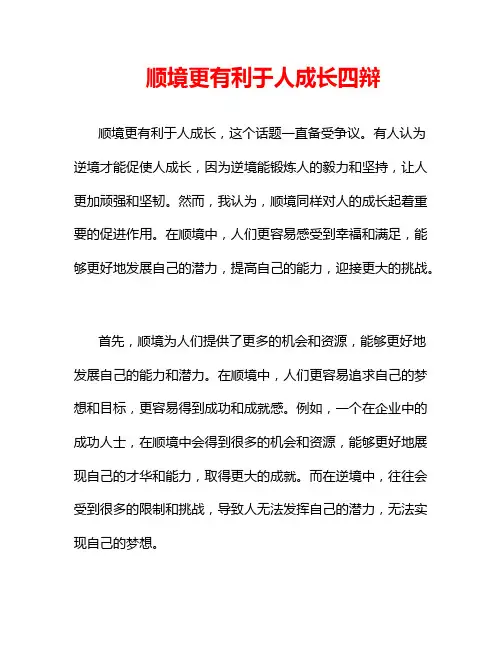 顺境更有利于人成长四辩

顺境更有利于人成长，这个话题一直备受争议。有人认为逆境才能促使人成长，因为逆境能锻炼人的毅力和坚持，让人更加顽强和坚韧。然而，我认为，顺境同样对人的成长起着重要的促进作用。在顺境中，人们更容易感受到幸福和满足，能够更好地发展自己的潜力，提高自己的能力，迎接更大的挑战。

首先，顺境为人们提供了更多的机会和资源，能够更好地发展自己的能力和潜力。在顺境中，人们更容易追求自己的梦想和目标，更容易得到成功和成就感。例如，一个在企业中的成功人士，在顺境中会得到很多的机会和资源，能够更好地展现自己的才华和能力，取得更大的成就。而在逆境中，往往会受到很多的限制和挑战，导致人无法发挥自己的潜力，无法实现自己的梦想。